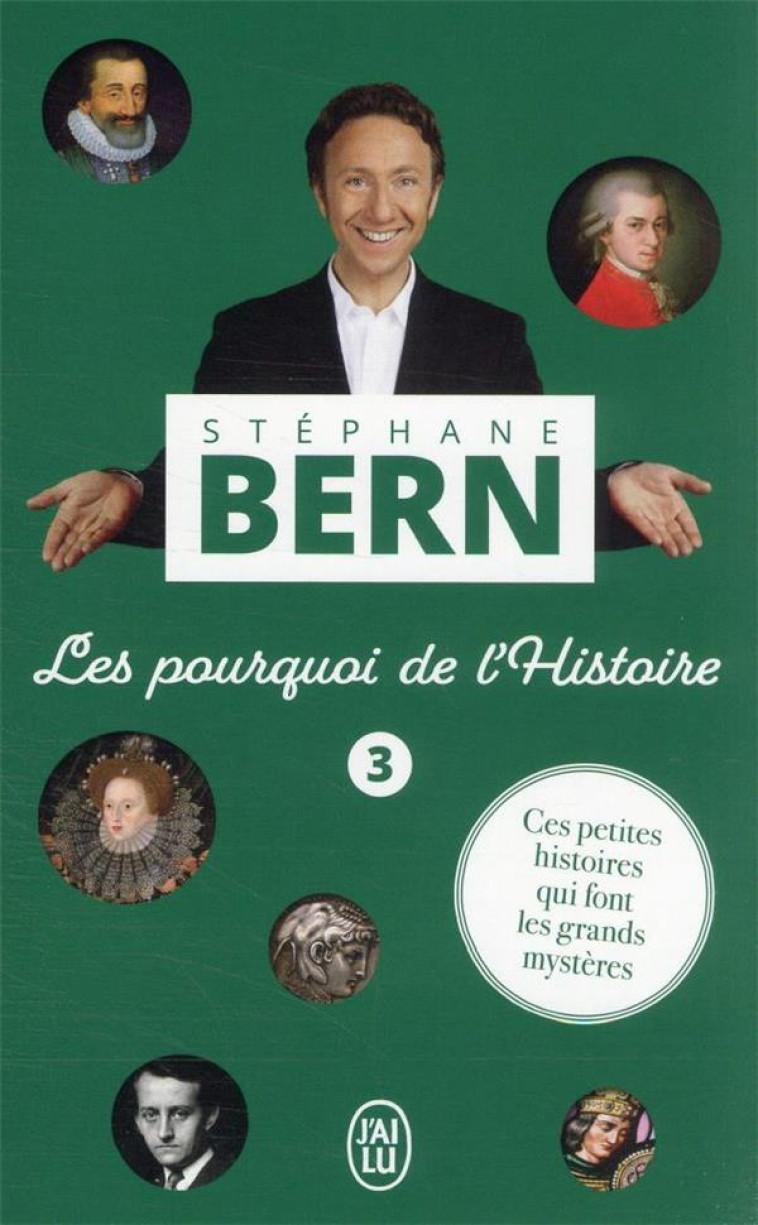 STÉPHANE
BERN

Les pourquoi de l'Histoire

3

Ces petites histoires qui font les grands mystères

J'AI LU